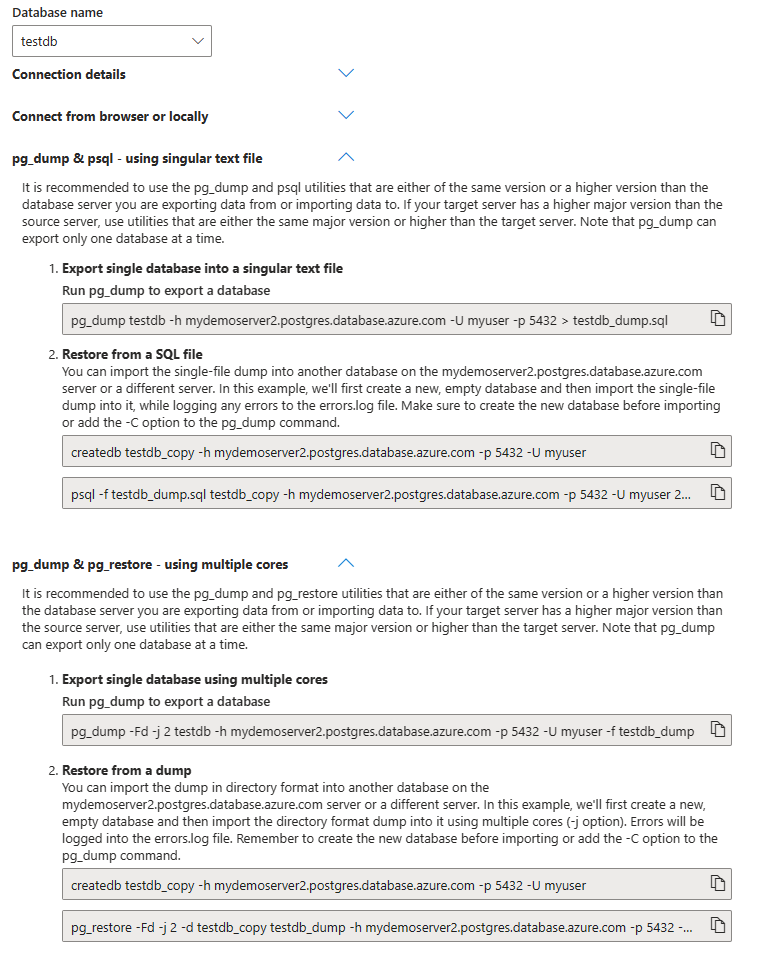 Database name

testdb

Connection details

Connect from browser or locally

pg_dump & psql - using singular text file

It is recommended to use the pg_dump and psql utilities that are either of the same version or a higher version than the database server you are exporting data from or importing data to. If your target server has a higher major version than the source server, use utilities that are either the same major version or higher than the target server. Note that pg_dump can export only one database at a time.

1. Export single database into a singular text file
Run pg_dump to export a database

pg_dump testdb -h mydemoserver2.postgres.database.azure.com -U myuser -p 5432 > testdb_dump.sql

2. Restore from a SQL file
You can import the single-file dump into another database on the mydemoserver2.postgres.database.azure.com server or a different server. In this example, we'll first create a new, empty database and then import the single-file dump into it, while logging any errors to the errors.log file. Make sure to create the new database before importing or add the -C option to the pg_dump command.

createdb testdb_copy -h mydemoserver2.postgres.database.azure.com -p 5432 -U myuser

psql -f testdb_dump.sql testdb_copy -h mydemoserver2.postgres.database.azure.com -p 5432 -U myuser 2...

pg_dump & pg_restore - using multiple cores

It is recommended to use the pg_dump and pg_restore utilities that are either of the same version or a higher version than the database server you are exporting data from or importing data to. If your target server has a higher major version than the source server, use utilities that are either the same major version or higher than the target server. Note that pg_dump can export only one database at a time.

1. Export single database using multiple cores
Run pg_dump to export a database

pg_dump -Fd -j 2 testdb -h mydemoserver2.postgres.database.azure.com -p 5432 -U myuser -f testdb_dump

2. Restore from a dump
You can import the dump in directory format into another database on the mydemoserver2.postgres.database.azure.com server or a different server. In this example, we'll first create a new, empty database and then import the directory format dump into it using multiple cores (-j option). Errors will be logged into the errors.log file. Remember to create the new database before importing or add the -C option to the pg_dump command.

createdb testdb_copy -h mydemoserver2.postgres.database.azure.com -p 5432 -U myuser

pg_restore -Fd -j 2 -d testdb_copy testdb_dump -h mydemoserver2.postgres.database.azure.com -p 5432 -...